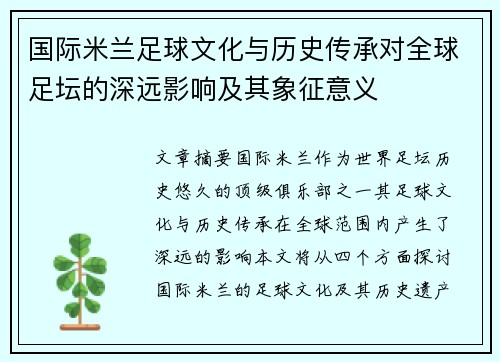 国际米兰足球文化与历史传承对全球足坛的深远影响及其象征意义

文章摘要国际米兰作为世界足坛历史悠久的顶级俱乐部之一其足球文化与历史传承在全球范围内产生了深远的影响本文将从四个方面探讨国际米兰的足球文化及其历史遗产